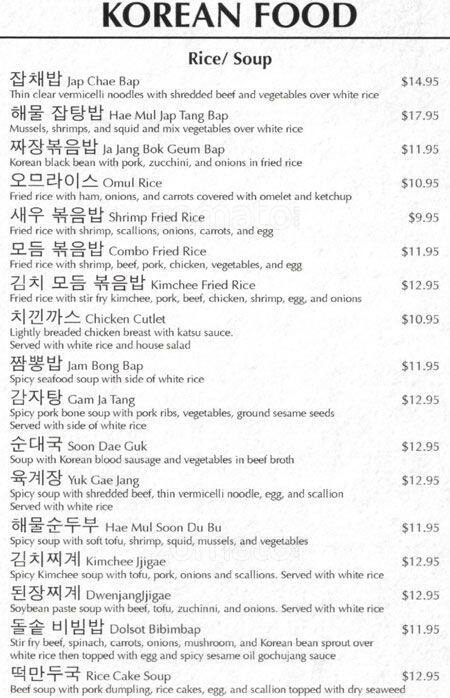 KOREAN FOOD

Rice/ Soup

잡채밥 Jap Chae Bap $14.95
Thin clear vermicelli noodles with shredded beef and vegetables over white rice

해물 잡탕밥 Hae Mul Jap Tang Bap $17.95
Mussels, shrimps, and squid and mix vegetables over white rice

짜장볶음밥 Ja Jang Bok Geum Bap $11.95
Korean black bean with pork, zucchini, and onions in fried rice

오므라이스 Omul Rice $10.95
Fried rice with ham, onions, and carrots covered with omelet and ketchup

새우 볶음밥 Shrimp Fried Rice $9.95
Fried rice with shrimp, scallions, onions, carrots, and egg

모듬 볶음밥 Combo Fried Rice $11.95
Fried rice with shrimp, beef, pork, chicken, vegetables, and egg

김치 모듬 볶음밥 Kimchee Fried Rice $12.95
Fried rice with stir fry kimchee, pork, beef, chicken, shrimp, egg, and onions

치낀까스 Chicken Cutlet $10.95
Lightly breaded chicken breast with katsu sauce.
Served with white rice and house salad

짬뽕밥 Jam Bong Bap $11.95
Spicy seafood soup with side of white rice

감자탕 Gam Ja Tang $12.95
Spicy pork bone soup with pork ribs, vegetables, ground sesame seeds
Served with side of white rice

순대국 Soon Dae Guk $12.95
Soup with Korean blood sausage and vegetables in beef broth

육계장 Yuk Gae Jang $12.95
Spicy soup with shredded beef, thin vermicelli noodle, egg, and scallion
Served with white rice

해물순두부 Hae Mul Soon Du Bu $11.95
Spicy soup with soft tofu, shrimp, squid, mussels, and vegetables

김치찌계 Kimchee Jjigae $12.95
Spicy Kimchee soup with tofu, pork, onions and scallions. Served with white rice

된장찌계 DwenjangJjigae $12.95
Soybean paste soup with beef, tofu, zuchinni, and onions. Served with white rice

돌솥 비빔밥 Dolsot Bibimbap $11.95
Stir fry beef, spinach, carrots, onions, mushroom, and Korean bean sprout over white rice then topped with egg and spicy sesame oil gochujang sauce

떡만두국 Rice Cake Soup $12.95
Beef soup with pork dumpling, rice cakes, egg, and scallion topped with dry seaweed